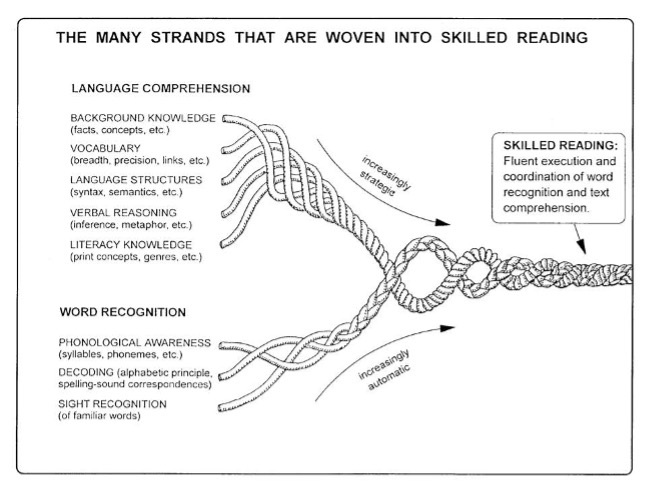 THE MANY STRANDS THAT ARE WOVEN INTO SKILLED READING

LANGUAGE COMPREHENSION

BACKGROUND KNOWLEDGE
(facts, concepts, etc.)

VOCABULARY
(breadth, precision, links, etc.)

LANGUAGE STRUCTURES
(syntax, semantics, etc.)

VERBAL REASONING
(inference, metaphor, etc.)

LITERACY KNOWLEDGE
(print concepts, genres, etc.)

increasingly strategic

SKILLED READING:
Fluent execution and coordination of word recognition and text comprehension.

WORD RECOGNITION

PHONOLOGICAL AWARENESS
(syllables, phonemes, etc.)

DECODING (alphabetic principle, spelling-sound correspondences)

SIGHT RECOGNITION
(of familiar words)

increasingly automatic